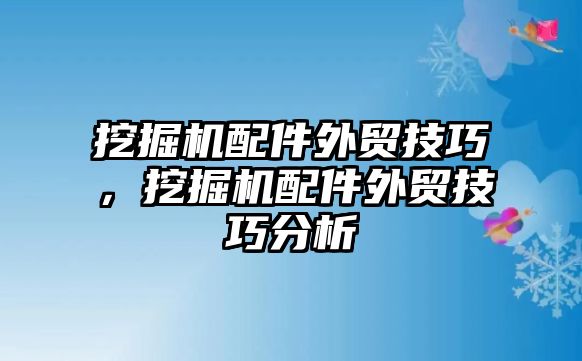 挖掘机配件外贸技巧，挖掘机配件外贸技巧分析